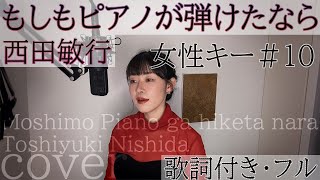 もしもピアノが弾けたなら
西田敏行
女性キー＃10

Moshimo Piano ga hiketa nara
Toshiyuki Nishida
cover

歌詞付き･フル